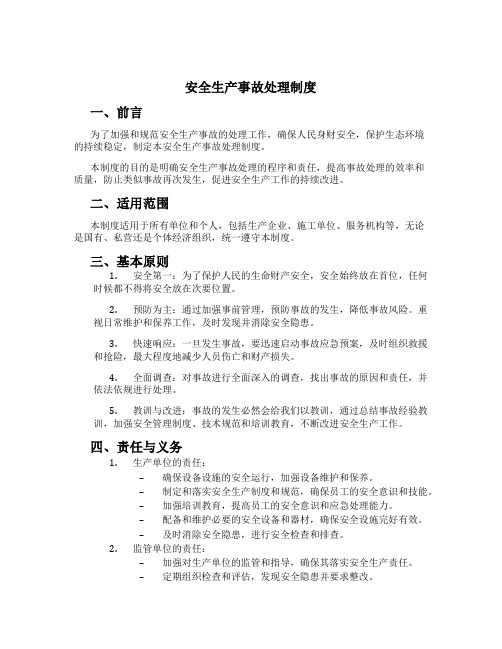 安全生产事故处理制度

一、前言

为了加强和规范安全生产事故的处理工作，确保人民身财安全，保护生态环境的持续稳定，制定本安全生产事故处理制度。

本制度的目的是明确安全生产事故处理的程序和责任，提高事故处理的效率和质量，防止类似事故再次发生，促进安全生产工作的持续改进。

二、适用范围

本制度适用于所有单位和个人，包括生产企业、施工单位、服务机构等，无论是国有、私营还是个体经济组织，统一遵守本制度。

三、基本原则

1. 安全第一：为了保护人民的生命财产安全，安全始终放在首位，任何时候都不得将安全放在次要位置。

2. 预防为主：通过加强事前管理，预防事故的发生，降低事故风险。重视日常维护和保养工作，及时发现并消除安全隐患。

3. 快速响应：一旦发生事故，要迅速启动事故应急预案，及时组织救援和抢险，最大程度地减少人员伤亡和财产损失。

4. 全面调查：对事故进行全面深入的调查，找出事故的原因和责任，并依法依规进行处理。

5. 教训与改进：事故的发生必然会给我们以教训，通过总结事故经验教训，加强安全管理制度、技术规范和培训教育，不断改进安全生产工作。

四、责任与义务

1. 生产单位的责任：

– 确保设备设施的安全运行，加强设备维护和保养。
– 制定和落实安全生产制度和规范，确保员工的安全意识和技能。
– 加强培训教育，提高员工的安全意识和应急处理能力。
– 配备和维护必要的安全设备和器材，确保安全设施完好有效。
– 及时消除安全隐患，进行安全检查和排查。

2. 监管单位的责任：

– 加强对生产单位的监管和指导，确保其落实安全生产责任。
– 定期组织检查和评估，发现安全隐患并要求整改。